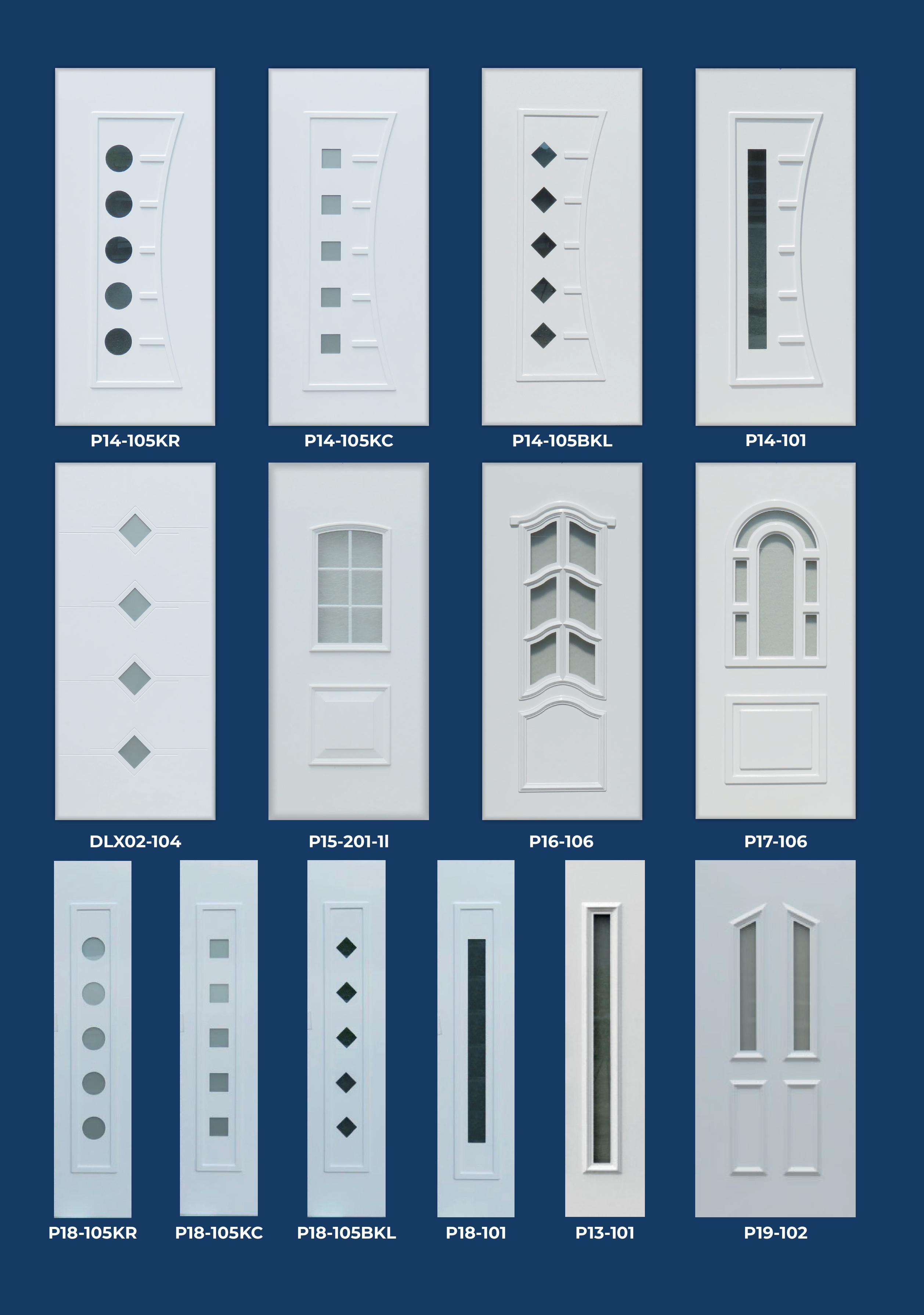 P14-105KR

P14-105KC

P14-105BKL

P14-101

DLX02-104

P15-201-1I

P16-106

P17-106

P18-105KR

P18-105KC

P18-105BKL

P18-101

P13-101

P19-102